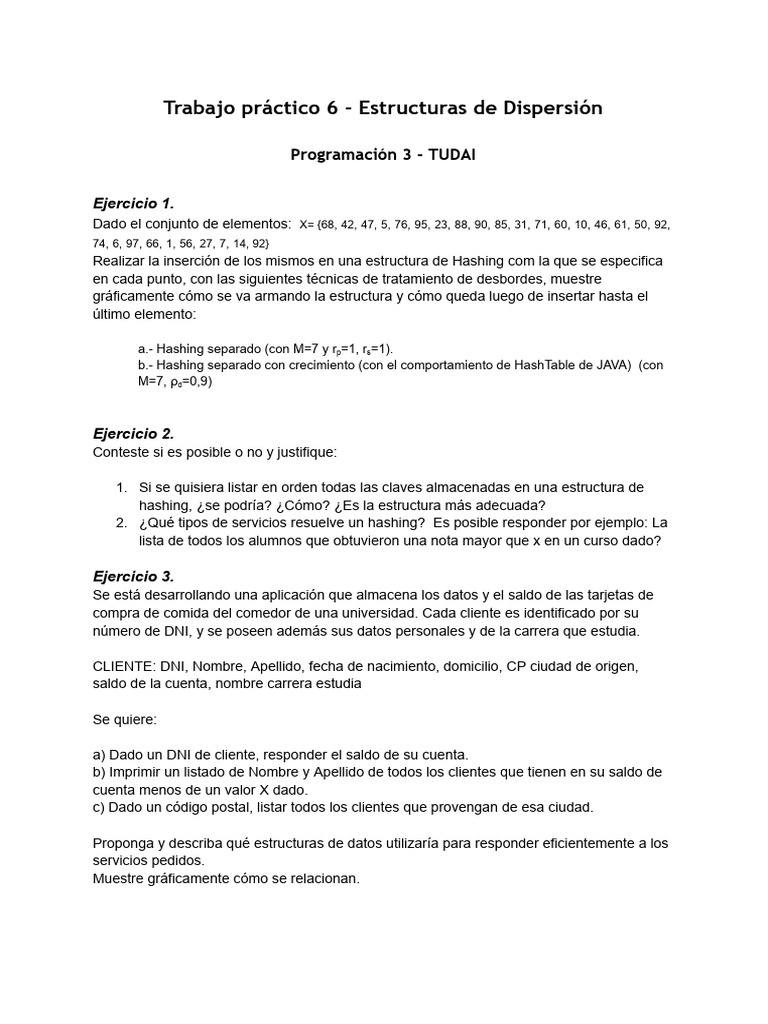 Trabajo práctico 6 - Estructuras de Dispersión

Programación 3 - TUDAI

Ejercicio 1.
Dado el conjunto de elementos: X= {68, 42, 47, 5, 76, 95, 23, 88, 90, 85, 31, 71, 60, 10, 46, 61, 50, 92, 74, 6, 97, 66, 1, 56, 27, 7, 14, 92}
Realizar la inserción de los mismos en una estructura de Hashing com la que se especifica en cada punto, con las siguientes técnicas de tratamiento de desbordes, muestre gráficamente cómo se va armando la estructura y cómo queda luego de insertar hasta el último elemento:

a.- Hashing separado (con M=7 y $r_p$=1, $r_s$=1).
b.- Hashing separado con crecimiento (con el comportamiento de HashTable de JAVA) (con M=7, $\rho_d$=0,9)

Ejercicio 2.
Conteste si es posible o no y justifique:

1. Si se quisiera listar en orden todas las claves almacenadas en una estructura de hashing, ¿se podría? ¿Cómo? ¿Es la estructura más adecuada?
2. ¿Qué tipos de servicios resuelve un hashing? Es posible responder por ejemplo: La lista de todos los alumnos que obtuvieron una nota mayor que x en un curso dado?

Ejercicio 3.
Se está desarrollando una aplicación que almacena los datos y el saldo de las tarjetas de compra de comida del comedor de una universidad. Cada cliente es identificado por su número de DNI, y se poseen además sus datos personales y de la carrera que estudia.

CLIENTE: DNI, Nombre, Apellido, fecha de nacimiento, domicilio, CP ciudad de origen, saldo de la cuenta, nombre carrera estudia

Se quiere:

a) Dado un DNI de cliente, responder el saldo de su cuenta.
b) Imprimir un listado de Nombre y Apellido de todos los clientes que tienen en su saldo de cuenta menos de un valor X dado.
c) Dado un código postal, listar todos los clientes que provengan de esa ciudad.

Proponga y describa qué estructuras de datos utilizaría para responder eficientemente a los servicios pedidos.
Muestre gráficamente cómo se relacionan.